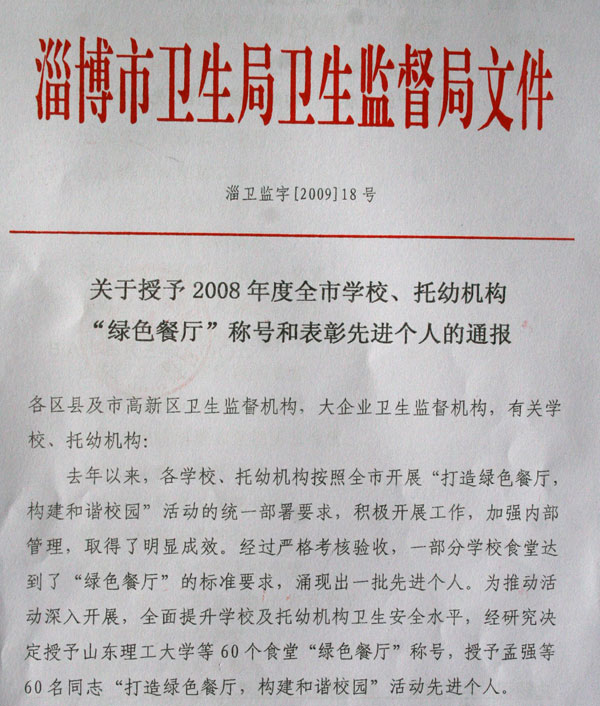 淄博市卫生局卫生监督局文件

淄卫监字[2009]18号

关于授予2008年度全市学校、托幼机构“绿色餐厅”称号和表彰先进个人的通报

各区县及市高新区卫生监督机构，大企业卫生监督机构，有关学校、托幼机构：

去年以来，各学校、托幼机构按照全市开展“打造绿色餐厅，构建和谐校园”活动的统一部署要求，积极开展工作，加强内部管理，取得了明显成效。经过严格考核验收，一部分学校食堂达到了“绿色餐厅”的标准要求，涌现出一批先进个人。为推动活动深入开展，全面提升学校及托幼机构卫生安全水平，经研究决定授予山东理工大学等60个食堂“绿色餐厅”称号，授予孟强等60名同志“打造绿色餐厅，构建和谐校园”活动先进个人。